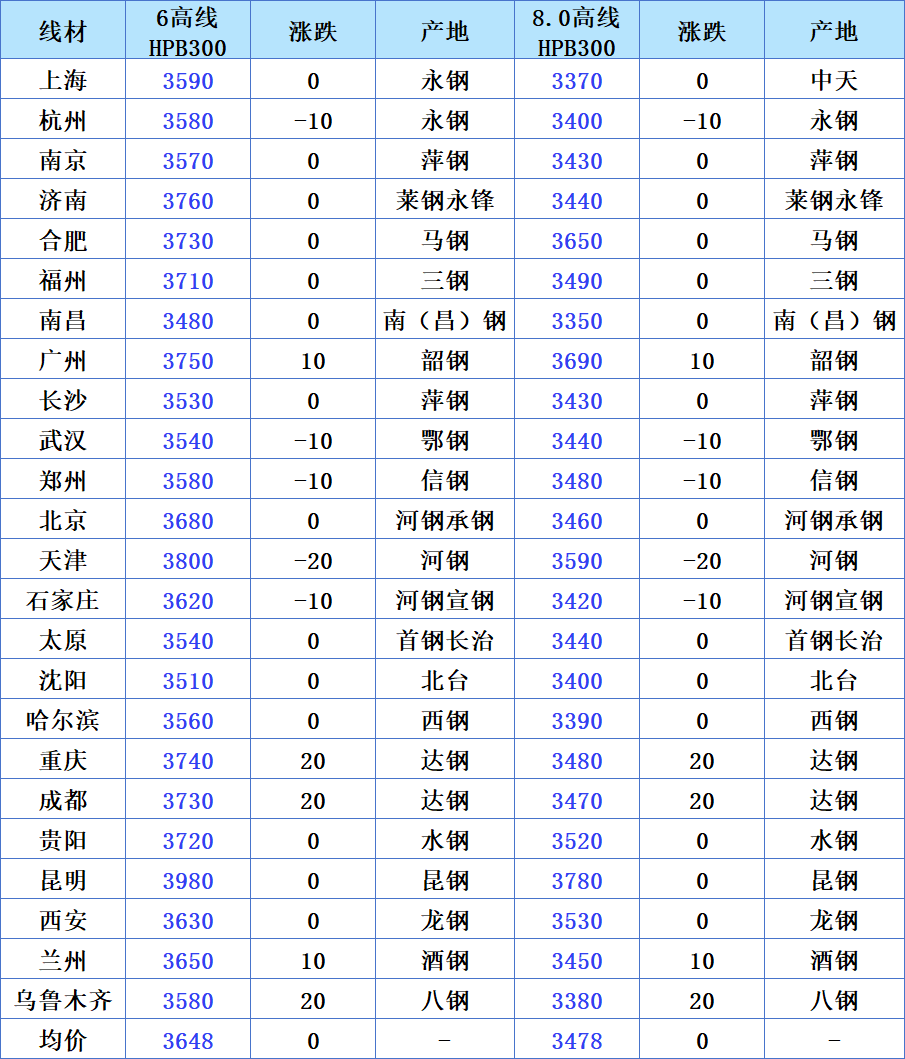 | 线材 | 6高线 HPB300 | 涨跌 | 产地 | 8.0高线 HPB300 | 涨跌 | 产地 |
|---|---|---|---|---|---|---|
| 上海 | 3590 | 0 | 永钢 | 3370 | 0 | 中天 |
| 杭州 | 3580 | -10 | 永钢 | 3400 | -10 | 永钢 |
| 南京 | 3570 | 0 | 萍钢 | 3430 | 0 | 萍钢 |
| 济南 | 3760 | 0 | 莱钢永锋 | 3440 | 0 | 莱钢永锋 |
| 合肥 | 3730 | 0 | 马钢 | 3650 | 0 | 马钢 |
| 福州 | 3710 | 0 | 三钢 | 3490 | 0 | 三钢 |
| 南昌 | 3480 | 0 | 南（昌）钢 | 3350 | 0 | 南（昌）钢 |
| 广州 | 3750 | 10 | 韶钢 | 3690 | 10 | 韶钢 |
| 长沙 | 3530 | 0 | 萍钢 | 3430 | 0 | 萍钢 |
| 武汉 | 3540 | -10 | 鄂钢 | 3440 | -10 | 鄂钢 |
| 郑州 | 3580 | -10 | 信钢 | 3480 | -10 | 信钢 |
| 北京 | 3680 | 0 | 河钢承钢 | 3460 | 0 | 河钢承钢 |
| 天津 | 3800 | -20 | 河钢 | 3590 | -20 | 河钢 |
| 石家庄 | 3620 | -10 | 河钢宣钢 | 3420 | -10 | 河钢宣钢 |
| 太原 | 3540 | 0 | 首钢长治 | 3440 | 0 | 首钢长治 |
| 沈阳 | 3510 | 0 | 北台 | 3400 | 0 | 北台 |
| 哈尔滨 | 3560 | 0 | 西钢 | 3390 | 0 | 西钢 |
| 重庆 | 3740 | 20 | 达钢 | 3480 | 20 | 达钢 |
| 成都 | 3730 | 20 | 达钢 | 3470 | 20 | 达钢 |
| 贵阳 | 3720 | 0 | 水钢 | 3520 | 0 | 水钢 |
| 昆明 | 3980 | 0 | 昆钢 | 3780 | 0 | 昆钢 |
| 西安 | 3630 | 0 | 龙钢 | 3530 | 0 | 龙钢 |
| 兰州 | 3650 | 10 | 酒钢 | 3450 | 10 | 酒钢 |
| 乌鲁木齐 | 3580 | 20 | 八钢 | 3380 | 20 | 八钢 |
| 均价 | 3648 | 0 | - | 3478 | 0 | - |